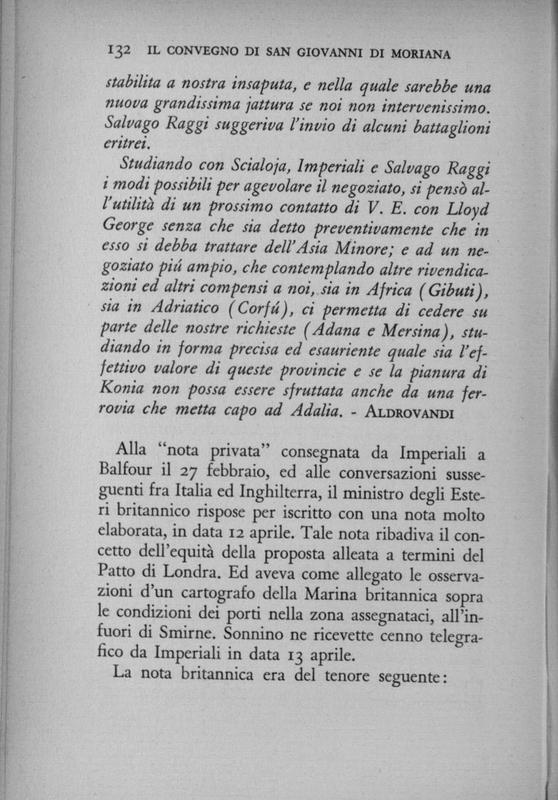 132 IL CONVEGNO DI SAN GIOVANNI DI MORIANA

stabilita a nostra insaputa, e nella quale sarebbe una nuova grandissima jattura se noi non intervenissimo. Salvago Raggi suggeriva l'invio di alcuni battaglioni eritrei.

Studiando con Scialoja, Imperiali e Salvago Raggi i modi possibili per agevolare il negoziato, si pensò all'utilità di un prossimo contatto di V. E. con Lloyd George senza che sia detto preventivamente che in esso si debba trattare dell'Asia Minore; e ad un negoziato piú ampio, che contemplando altre rivendicazioni ed altri compensi a noi, sia in Africa (Gibuti), sia in Adriatico (Corfú), ci permetta di cedere su parte delle nostre richieste (Adana e Mersina), studiando in forma precisa ed esauriente quale sia l'effettivo valore di queste provincie e se la pianura di Konia non possa essere sfruttata anche da una ferrovia che metta capo ad Adalia. - ALDROVANDI

Alla "nota privata" consegnata da Imperiali a Balfour il 27 febbraio, ed alle conversazioni susseguenti fra Italia ed Inghilterra, il ministro degli Esteri britannico rispose per iscritto con una nota molto elaborata, in data 12 aprile. Tale nota ribadiva il concetto dell'equità della proposta alleata a termini del Patto di Londra. Ed aveva come allegato le osservazioni d'un cartografo della Marina britannica sopra le condizioni dei porti nella zona assegnataci, all'infuori di Smirne. Sonnino ne ricevette cenno telegrafico da Imperiali in data 13 aprile.

La nota britannica era del tenore seguente: